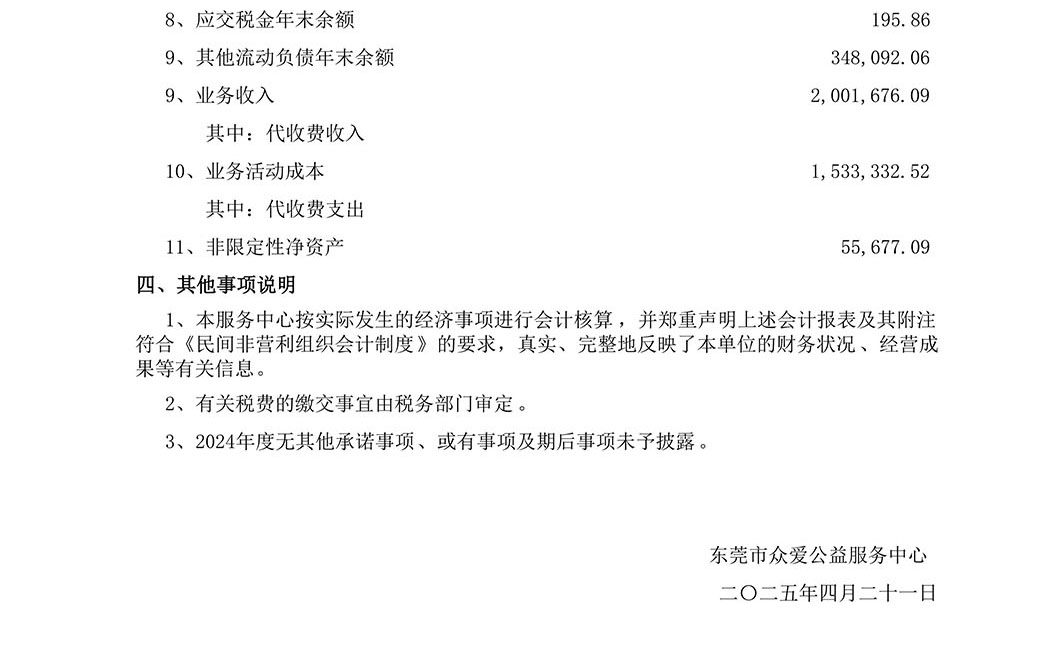 8、应交税金年末余额 195.86

9、其他流动负债年末余额 348,092.06

9、业务收入 2,001,676.09

其中：代收费收入

10、业务活动成本 1,533,332.52

其中：代收费支出

11、非限定性净资产 55,677.09

四、其他事项说明

1、本服务中心按实际发生的经济事项进行会计核算，并郑重声明上述会计报表及其附注符合《民间非营利组织会计制度》的要求，真实、完整地反映了本单位的财务状况、经营成果等有关信息。

2、有关税费的缴交事宜由税务部门审定。

3、2024年度无其他承诺事项、或有事项及期后事项未予披露。

东莞市众爱公益服务中心

二〇二五年四月二十一日